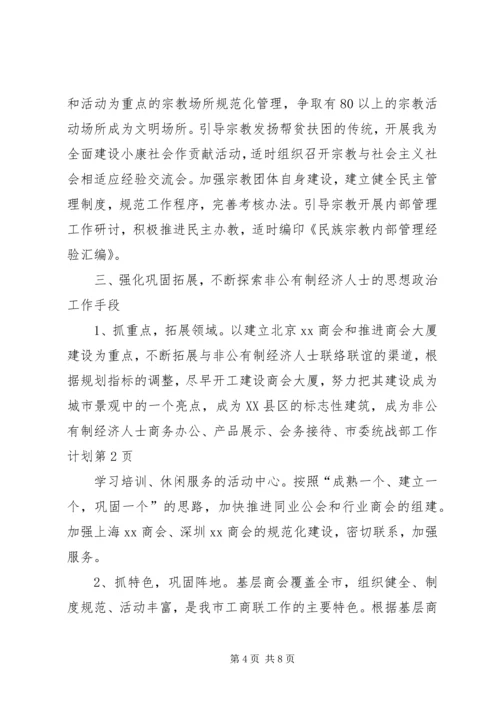 和活动为重点的宗教场所规范化管理，争取有80以上的宗教活动场所成为文明场所。引导宗教发扬帮贫扶困的传统，开展我为全面建设小康社会作贡献活动，适时组织召开宗教与社会主义社会相适应经验交流会。加强宗教团体自身建设，建立健全民主管理制度，规范工作程序，完善考核办法。引导宗教开展内部管理工作研讨，积极推进民主办教，适时编印《民族宗教内部管理经验汇编》。

三、强化巩固拓展，不断探索非公有制经济人士的思想政治工作手段

1、抓重点，拓展领域。以建立北京xx商会和推进商会大厦建设为重点，不断拓展与非公有制经济人士联络联谊的渠道，根据规划指标的调整，尽早开工建设商会大厦，努力把其建设成为城市景观中的一个亮点，成为XX县区的标志性建筑，成为非公有制经济人士商务办公、产品展示、会务接待、市委统战部工作计划第2页

学习培训、休闲服务的活动中心。按照“成熟一个、建立一个，巩固一个”的思路，加快推进同业公会和行业商会的组建。加强上海xx商会、深圳xx商会的规范化建设，密切联系，加强服务。

2、抓特色，巩固阵地。基层商会覆盖全市，组织健全、制度规范、活动丰富，是我市工商联工作的主要特色。根据基层商

第4页 共8页